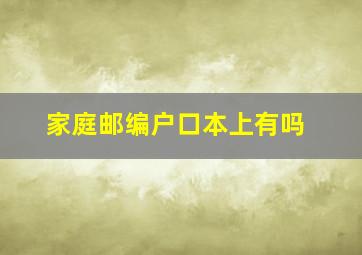 家庭邮编户口本上有吗